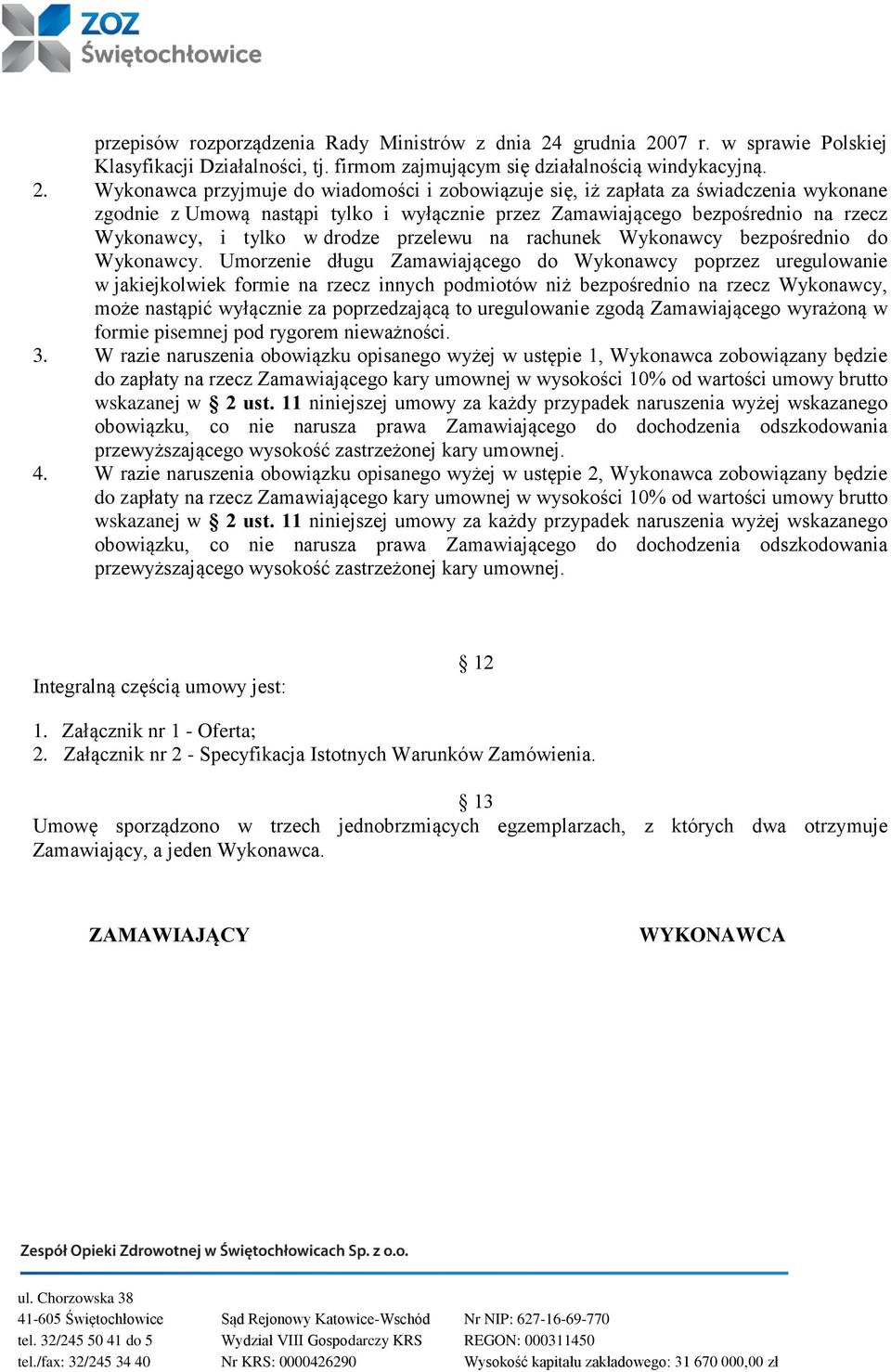 ZOZ
Świętochłowice

przepisów rozporządzenia Rady Ministrów z dnia 24 grudnia 2007 r. w sprawie Polskiej Klasyfikacji Działalności, tj. firmom zajmującym się działalnością windykacyjną.
2. Wykonawca przyjmuje do wiadomości i zobowiązuje się, iż zapłata za świadczenia wykonane zgodnie z Umową nastąpi tylko i wyłącznie przez Zamawiającego bezpośrednio na rzecz Wykonawcy, i tylko w drodze przelewu na rachunek Wykonawcy bezpośrednio do Wykonawcy. Umorzenie długu Zamawiającego do Wykonawcy poprzez uregulowanie w jakiejkolwiek formie na rzecz innych podmiotów niż bezpośrednio na rzecz Wykonawcy, może nastąpić wyłącznie za poprzedzającą to uregulowanie zgodą Zamawiającego wyrażoną w formie pisemnej pod rygorem nieważności.
3. W razie naruszenia obowiązku opisanego wyżej w ustępie 1, Wykonawca zobowiązany będzie do zapłaty na rzecz Zamawiającego kary umownej w wysokości 10% od wartości umowy brutto wskazanej w § 2 ust. 11 niniejszej umowy za każdy przypadek naruszenia wyżej wskazanego obowiązku, co nie narusza prawa Zamawiającego do dochodzenia odszkodowania przewyższającego wysokość zastrzeżonej kary umownej.
4. W razie naruszenia obowiązku opisanego wyżej w ustępie 2, Wykonawca zobowiązany będzie do zapłaty na rzecz Zamawiającego kary umownej w wysokości 10% od wartości umowy brutto wskazanej w § 2 ust. 11 niniejszej umowy za każdy przypadek naruszenia wyżej wskazanego obowiązku, co nie narusza prawa Zamawiającego do dochodzenia odszkodowania przewyższającego wysokość zastrzeżonej kary umownej.

§ 12
Integralną częścią umowy jest:

1. Załącznik nr 1 - Oferta;
2. Załącznik nr 2 - Specyfikacja Istotnych Warunków Zamówienia.

§ 13
Umowę sporządzono w trzech jednobrzmiących egzemplarzach, z których dwa otrzymuje Zamawiający, a jeden Wykonawca.

ZAMAWIAJĄCY

WYKONAWCA

Zespół Opieki Zdrowotnej w Świętochłowicach Sp. z o.o.

ul. Chorzowska 38
41-605 Świętochłowice
tel. 32/245 50 41 do 5
tel./fax: 32/245 34 40

Sąd Rejonowy Katowice-Wschód
Wydział VIII Gospodarczy KRS
Nr KRS: 0000426290

Nr NIP: 627-16-69-770
REGON: 000311450
Wysokość kapitału zakładowego: 31 670 000,00 zł